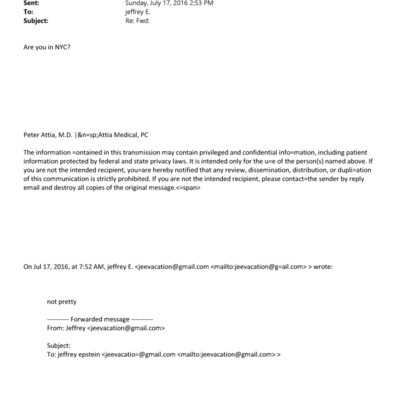 Sent: Sunday, July 17, 2016 2:53 PM
To: jeffrey E.
Subject: Re: Fwd:

Are you in NYC?

Peter Attia, M.D. |&n=sp;Attia Medical, PC

The information =ontained in this transmission may contain privileged and confidential info=mation, including patient information protected by federal and state privacy laws. It is intended only for the u=e of the person(s) named above. If you are not the intended recipient, you=are hereby notified that any review, dissemination, distribution, or dupli=ation of this communication is strictly prohibited. If you are not the intended recipient, please contact=the sender by reply email and destroy all copies of the original message.<=span>

On Jul 17, 2016, at 7:52 AM, jeffrey E. <jeevacation@gmail.com <mailto:jeevacation@g=ail.com> > wrote:

not pretty

---------- Forwarded message ----------
From: Jeffrey <jeevacation@gmail.com>

Subject:
To: jeffrey epstein <jeevacatio=@gmail.com <mailto:jeevacation@gmail.com> >